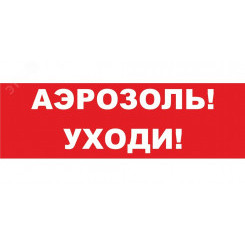 АЭРОЗОЛЬ!
УХОДИ!